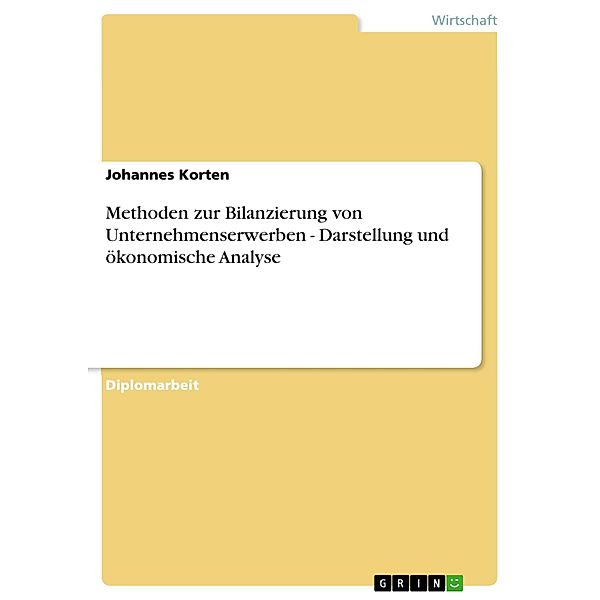 Wirtschaft

Johannes Korten

Methoden zur Bilanzierung von Unternehmenserwerben - Darstellung und ökonomische Analyse

Diplomarbeit

GRIN